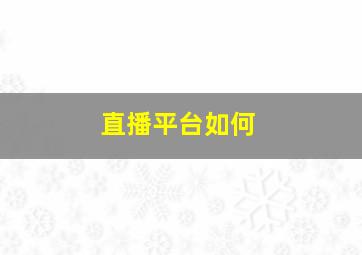 直播平台如何